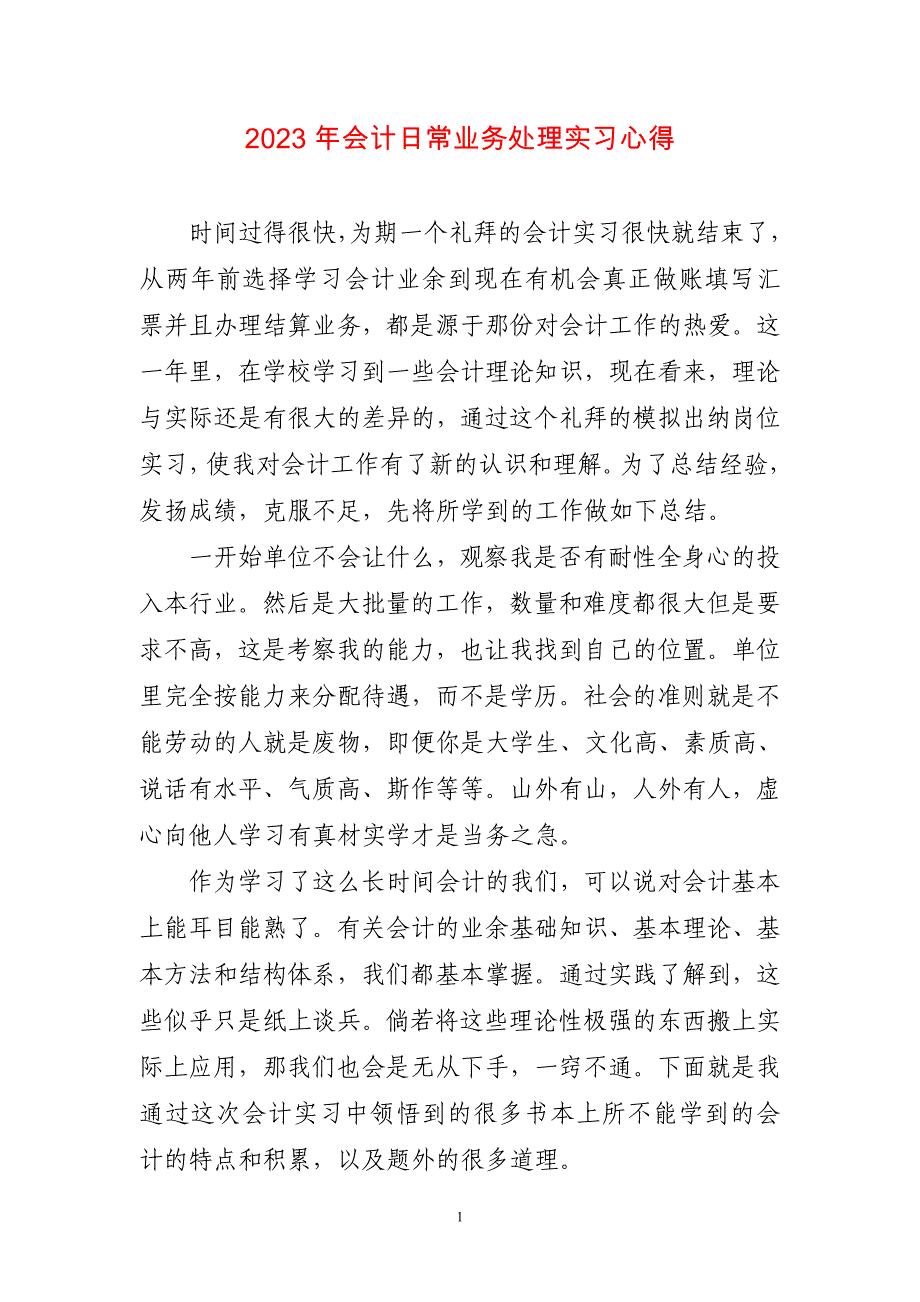 2023 年会计日常业务处理实习心得

时间过得很快,为期一个礼拜的会计实习很快就结束了，从两年前选择学习会计业余到现在有机会真正做账填写汇票并且办理结算业务，都是源于那份对会计工作的热爱。这一年里，在学校学习到一些会计理论知识，现在看来，理论与实际还是有很大的差异的，通过这个礼拜的模拟出纳岗位实习，使我对会计工作有了新的认识和理解。为了总结经验，发扬成绩，克服不足，先将所学到的工作做如下总结。

一开始单位不会让什么，观察我是否有耐性全身心的投入本行业。然后是大批量的工作，数量和难度都很大但是要求不高，这是考察我的能力，也让我找到自己的位置。单位里完全按能力来分配待遇，而不是学历。社会的准则就是不能劳动的人就是废物，即便你是大学生、文化高、素质高、说话有水平、气质高、斯作等等。山外有山，人外有人，虚心向他人学习有真材实学才是当务之急。

作为学习了这么长时间会计的我们，可以说对会计基本上能耳目能熟了。有关会计的业余基础知识、基本理论、基本方法和结构体系，我们都基本掌握。通过实践了解到，这些似乎只是纸上谈兵。倘若将这些理论性极强的东西搬上实际上应用，那我们也会是无从下手，一窍不通。下面就是我通过这次会计实习中领悟到的很多书本上所不能学到的会计的特点和积累，以及题外的很多道理。

1